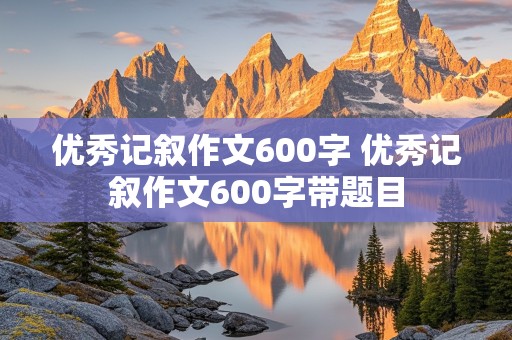 优秀记叙作文600字 优秀记叙作文600字带题目